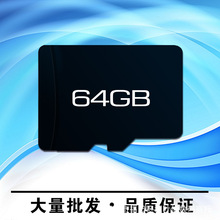 64GB

大量批发 · 品质保证